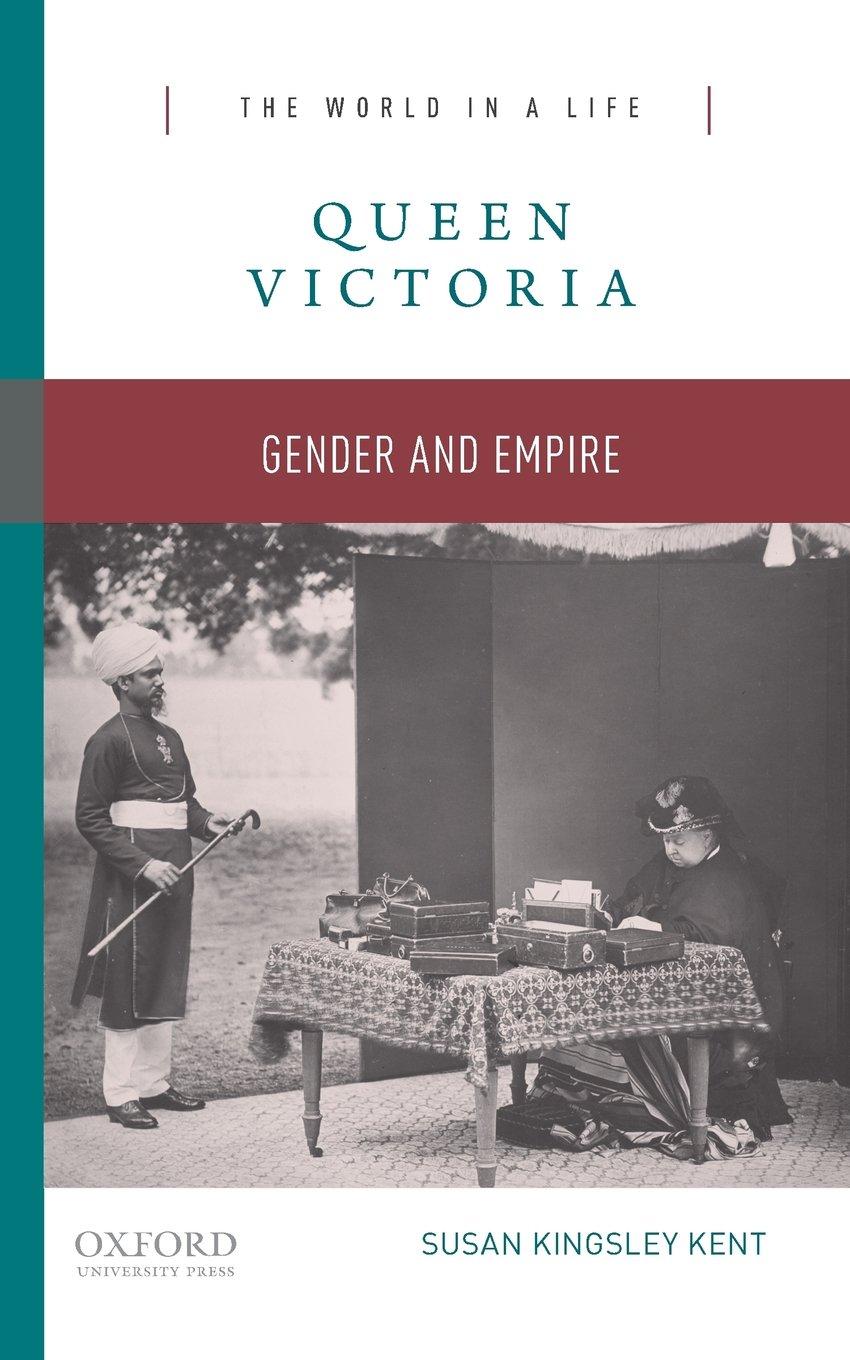 THE WORLD IN A LIFE

QUEEN VICTORIA

GENDER AND EMPIRE

OXFORD
UNIVERSITY PRESS

SUSAN KINGSLEY KENT